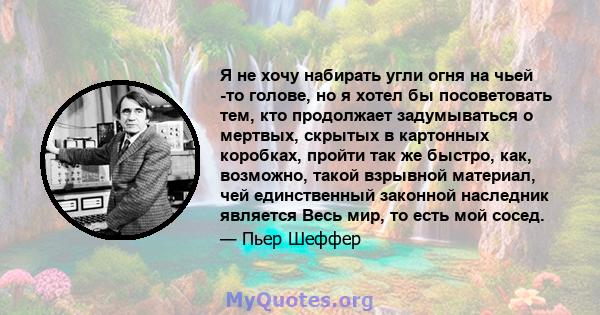 Я не хочу набирать угли огня на чьей -то голове, но я хотел бы посоветовать тем, кто продолжает задумываться о мертвых, скрытых в картонных коробках, пройти так же быстро, как, возможно, такой взрывной материал, чей единственный законной наследник является Весь мир, то есть мой сосед.
— Пьер Шеффер

MyQuotes.org